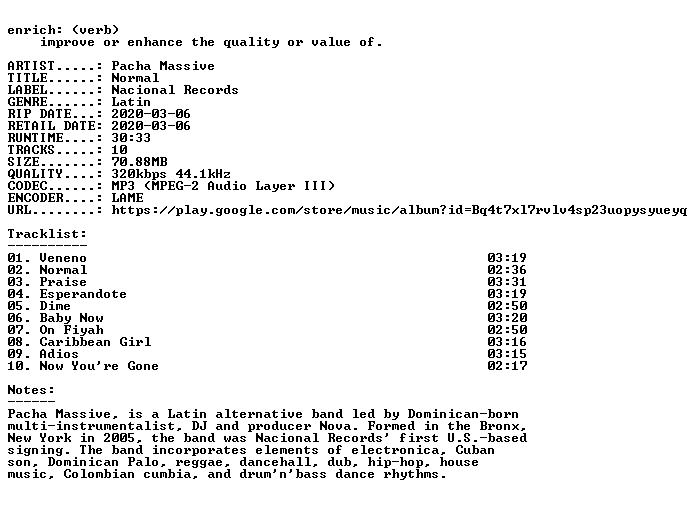 enrich: (verb)
improve or enhance the quality or value of.

ARTIST.....: Pacha Massive
TITLE......: Normal
LABEL......: Nacional Records
GENRE......: Latin
RIP DATE...: 2020-03-06
RETAIL DATE: 2020-03-06
RUNTIME....: 30:33
TRACKS.....: 10
SIZE.......: 70.88MB
QUALITY....: 320kbps 44.1kHz
CODEC......: MP3 (MPEG-2 Audio Layer III)
ENCODER....: LAME
URL........: https://play.google.com/store/music/album?id=Bq4t7xl7rvlv4sp23uopysyueyq

Tracklist:
----------

01. Veneno 03:19
02. Normal 02:36
03. Praise 03:31
04. Esperandote 03:19
05. Dime 02:50
06. Baby Now 03:20
07. On Fiyah 02:50
08. Caribbean Girl 03:16
09. Adios 03:15
10. Now You're Gone 02:17

Notes:
------

Pacha Massive, is a Latin alternative band led by Dominican-born multi-instrumentalist, DJ and producer Nova. Formed in the Bronx, New York in 2005, the band was Nacional Records' first U.S.-based signing. The band incorporates elements of electronica, Cuban son, Dominican Palo, reggae, dancehall, dub, hip-hop, house music, Colombian cumbia, and drum'n'bass dance rhythms.